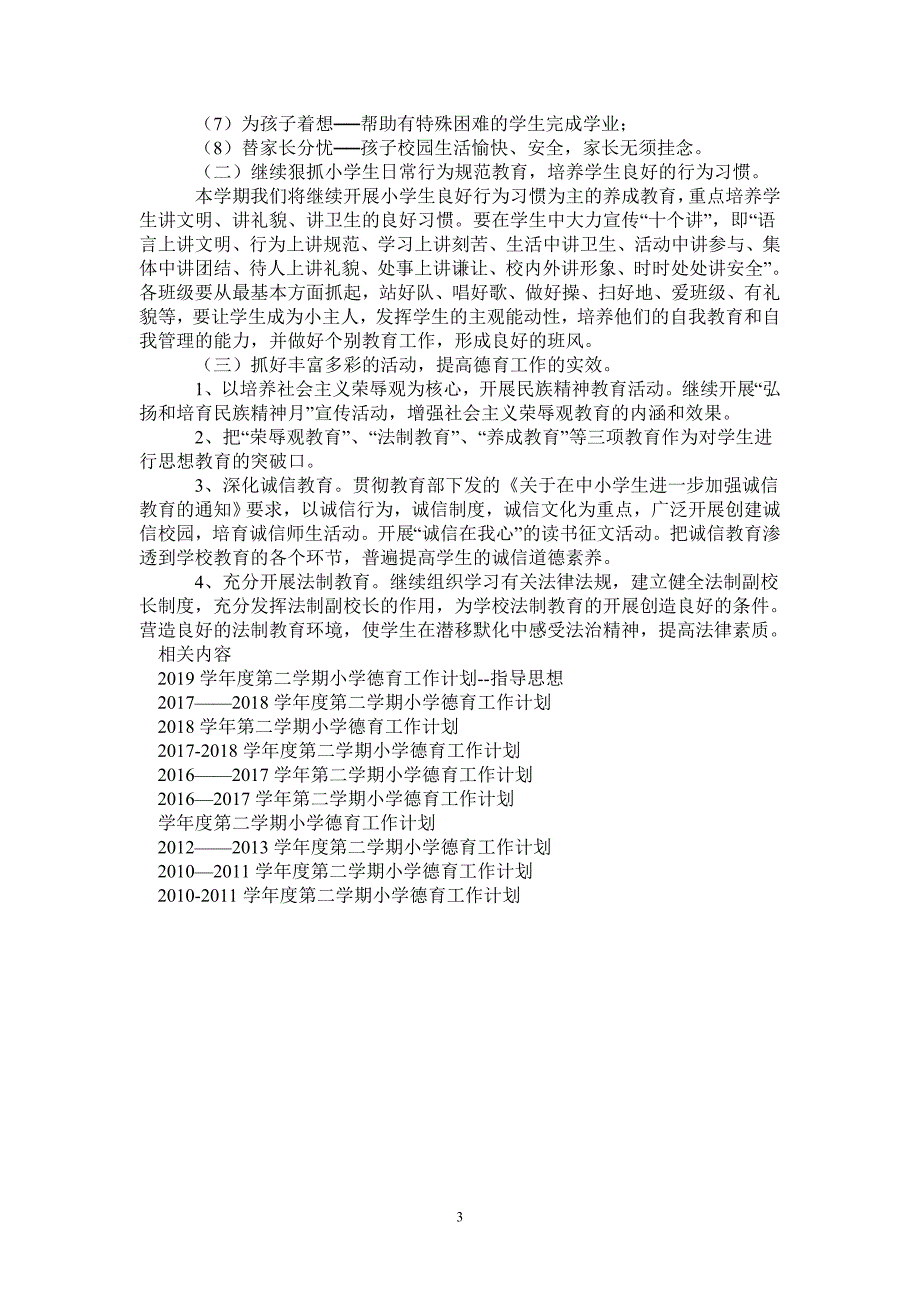 （7）为孩子着想——帮助有特殊困难的学生完成学业；

（8）替家长分忧——孩子校园生活愉快、安全，家长无须挂念。

（二）继续狠抓小学生日常行为规范教育，培养学生良好的行为习惯。

本学期我们将继续开展小学生良好行为习惯为主的养成教育，重点培养学生讲文明、讲礼貌、讲卫生的良好习惯。要在学生中大力宣传“十个讲”，即“语言上讲文明、行为上讲规范、学习上讲刻苦、生活中讲卫生、活动中讲参与、集体中讲团结、待人上讲礼貌、处事上讲谦让、校内外讲形象、时时处处讲安全”。各班级要从最基本方面抓起，站好队、唱好歌、做好操、扫好地、爱班级、有礼貌等，要让学生成为小主人，发挥学生的主观能动性，培养他们的自我教育和自我管理的能力，并做好个别教育工作，形成良好的班风。

（三）抓好丰富多彩的活动，提高德育工作的实效。

1、以培养社会主义荣辱观为核心，开展民族精神教育活动。继续开展“弘扬和培育民族精神月”宣传活动，增强社会主义荣辱观教育的内涵和效果。

2、把“荣辱观教育”、“法制教育”、“养成教育”等三项教育作为对学生进行思想教育的突破口。

3、深化诚信教育。贯彻教育部下发的《关于在中小学生进一步加强诚信教育的通知》要求，以诚信行为，诚信制度，诚信文化为重点，广泛开展创建诚信校园，培育诚信师生活动。开展“诚信在我心”的读书征文活动。把诚信教育渗透到学校教育的各个环节，普遍提高学生的诚信道德素养。

4、充分开展法制教育。继续组织学习有关法律法规，建立健全法制副校长制度，充分发挥法制副校长的作用，为学校法制教育的开展创造良好的条件。营造良好的法制教育环境，使学生在潜移默化中感受法治精神，提高法律素质。

相关内容
2019 学年度第二学期小学德育工作计划--指导思想
2017——2018 学年度第二学期小学德育工作计划
2018 学年第二学期小学德育工作计划
2017-2018 学年度第二学期小学德育工作计划
2016——2017 学年第二学期小学德育工作计划
2016—2017 学年第二学期小学德育工作计划
学年度第二学期小学德育工作计划
2012——2013 学年度第二学期小学德育工作计划
2010—2011 学年度第二学期小学德育工作计划
2010-2011 学年度第二学期小学德育工作计划

3